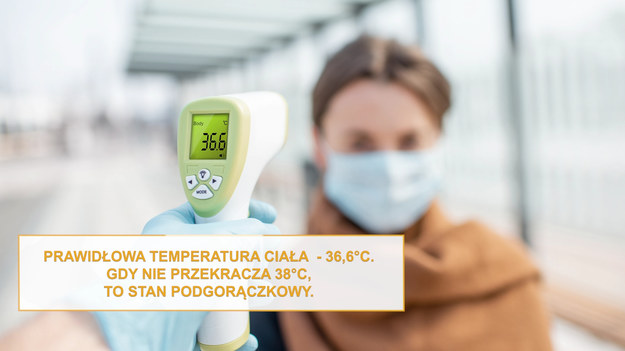 Body
°C
36.6
MODE

PRAWIDŁOWA TEMPERATURA CIAŁA - 36,6°C.
GDY NIE PRZEKRACZA 38°C,
TO STAN PODGORĄCZKOWY.